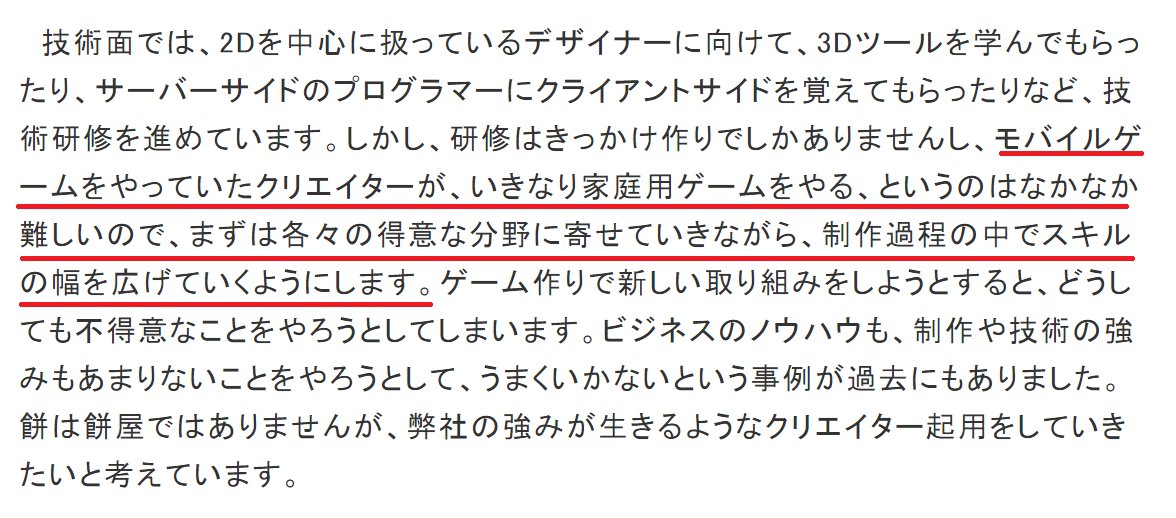 技術面では、2Dを中心に扱っているデザイナーに向けて、3Dツールを学んでもらったり、サーバーサイドのプログラマーにクライアントサイドを覚えてもらったりなど、技術研修を進めています。しかし、研修はきっかけ作りでしかありませんし、モバイルゲームをやっていたクリエイターが、いきなり家庭用ゲームをやる、というのはなかなか難しいので、まずは各々の得意な分野に寄せていきながら、制作過程の中でスキルの幅を広げていくようにします。ゲーム作りで新しい取り組みをしようとすると、どうしても不得意なことをやろうとしてしまいます。ビジネスのノウハウも、制作や技術の強みもあまりないことをやろうとして、うまくいかないという事例が過去にもありました。餅は餅屋ではありませんが、弊社の強みが生きるようなクリエイター起用をしていきたいと考えています。